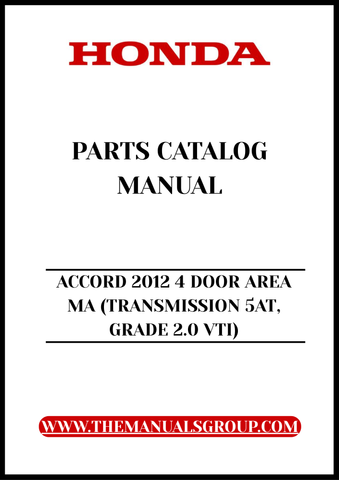 HONDA

PARTS CATALOG MANUAL

ACCORD 2012 4 DOOR AREA MA (TRANSMISSION 5AT, GRADE 2.0 VTI)

WWW.THEMANUALSGROUP.COM